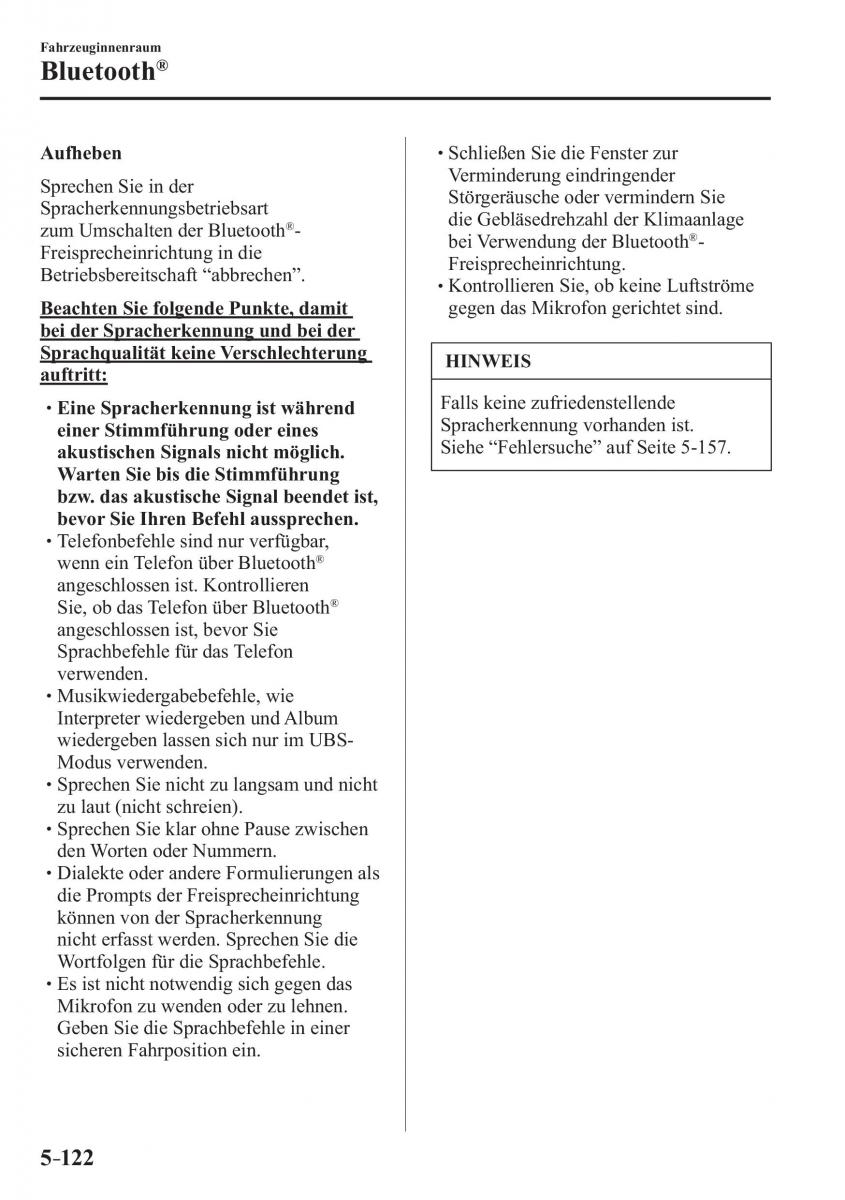 Fahrzeuginnenraum
Bluetooth®

Aufheben

Sprechen Sie in der Spracherkennungsbetriebsart zum Umschalten der Bluetooth®-Freisprecheinrichtung in die Betriebsbereitschaft “abbrechen”.

Beachten Sie folgende Punkte, damit bei der Spracherkennung und bei der Sprachqualität keine Verschlechterung auftritt:

• Eine Spracherkennung ist während einer Stimmführung oder eines akustischen Signals nicht möglich. Warten Sie bis die Stimmführung bzw. das akustische Signal beendet ist, bevor Sie Ihren Befehl aussprechen.
• Telefonbefehle sind nur verfügbar, wenn ein Telefon über Bluetooth® angeschlossen ist. Kontrollieren Sie, ob das Telefon über Bluetooth® angeschlossen ist, bevor Sie Sprachbefehle für das Telefon verwenden.
• Musikwiedergabebefehle, wie Interpreter wiedergeben und Album wiedergeben lassen sich nur im UBS-Modus verwenden.
• Sprechen Sie nicht zu langsam und nicht zu laut (nicht schreien).
• Sprechen Sie klar ohne Pause zwischen den Worten oder Nummern.
• Dialekte oder andere Formulierungen als die Prompts der Freisprecheinrichtung können von der Spracherkennung nicht erfasst werden. Sprechen Sie die Wortfolgen für die Sprachbefehle.
• Es ist nicht notwendig sich gegen das Mikrofon zu wenden oder zu lehnen. Geben Sie die Sprachbefehle in einer sicheren Fahrposition ein.
• Schließen Sie die Fenster zur Verminderung eindringender Störgeräusche oder vermindern Sie die Gebläsedrehzahl der Klimaanlage bei Verwendung der Bluetooth®-Freisprecheinrichtung.
• Kontrollieren Sie, ob keine Luftströme gegen das Mikrofon gerichtet sind.

HINWEIS

Falls keine zufriedenstellende Spracherkennung vorhanden ist. Siehe “Fehlersuche” auf Seite 5-157.

5-122